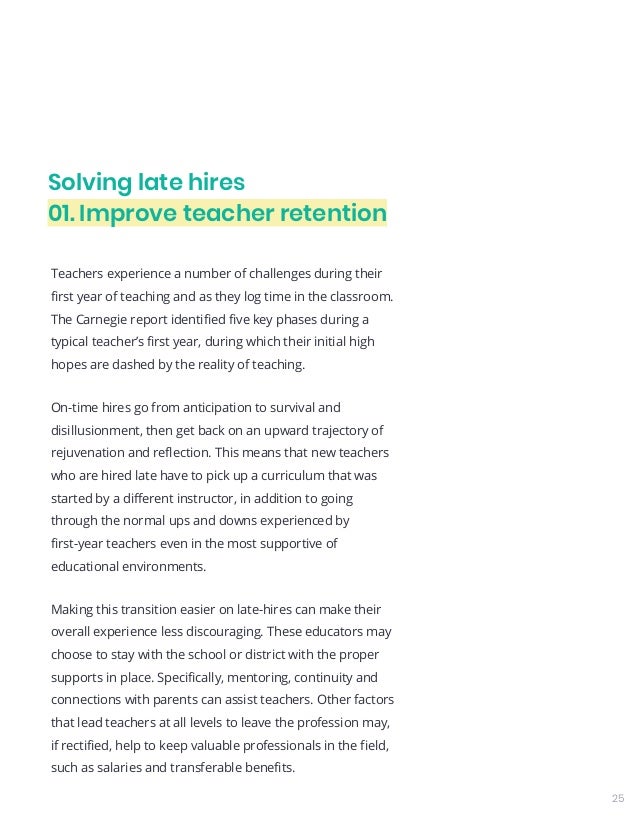 Solving late hires
01. Improve teacher retention

Teachers experience a number of challenges during their first year of teaching and as they log time in the classroom. The Carnegie report identified five key phases during a typical teacher's first year, during which their initial high hopes are dashed by the reality of teaching.

On-time hires go from anticipation to survival and disillusionment, then get back on an upward trajectory of rejuvenation and reflection. This means that new teachers who are hired late have to pick up a curriculum that was started by a different instructor, in addition to going through the normal ups and downs experienced by first-year teachers even in the most supportive of educational environments.

Making this transition easier on late-hires can make their overall experience less discouraging. These educators may choose to stay with the school or district with the proper supports in place. Specifically, mentoring, continuity and connections with parents can assist teachers. Other factors that lead teachers at all levels to leave the profession may, if rectified, help to keep valuable professionals in the field, such as salaries and transferable benefits.

25